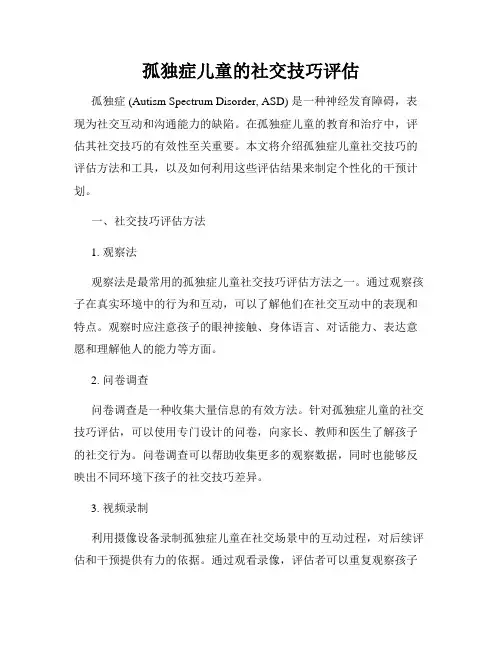 孤独症儿童的社交技巧评估

孤独症 (Autism Spectrum Disorder, ASD) 是一种神经发育障碍，表现为社交互动和沟通能力的缺陷。在孤独症儿童的教育和治疗中，评估其社交技巧的有效性至关重要。本文将介绍孤独症儿童社交技巧的评估方法和工具，以及如何利用这些评估结果来制定个性化的干预计划。

一、社交技巧评估方法

1. 观察法

观察法是最常用的孤独症儿童社交技巧评估方法之一。通过观察孩子在真实环境中的行为和互动，可以了解他们在社交互动中的表现和特点。观察时应注意孩子的眼神接触、身体语言、对话能力、表达意愿和理解他人的能力等方面。

2. 问卷调查

问卷调查是一种收集大量信息的有效方法。针对孤独症儿童的社交技巧评估，可以使用专门设计的问卷，向家长、教师和医生了解孩子的社交行为。问卷调查可以帮助收集更多的观察数据，同时也能够反映出不同环境下孩子的社交技巧差异。

3. 视频录制

利用摄像设备录制孤独症儿童在社交场景中的互动过程，对后续评估和干预提供有力的依据。通过观看录像，评估者可以重复观察孩子